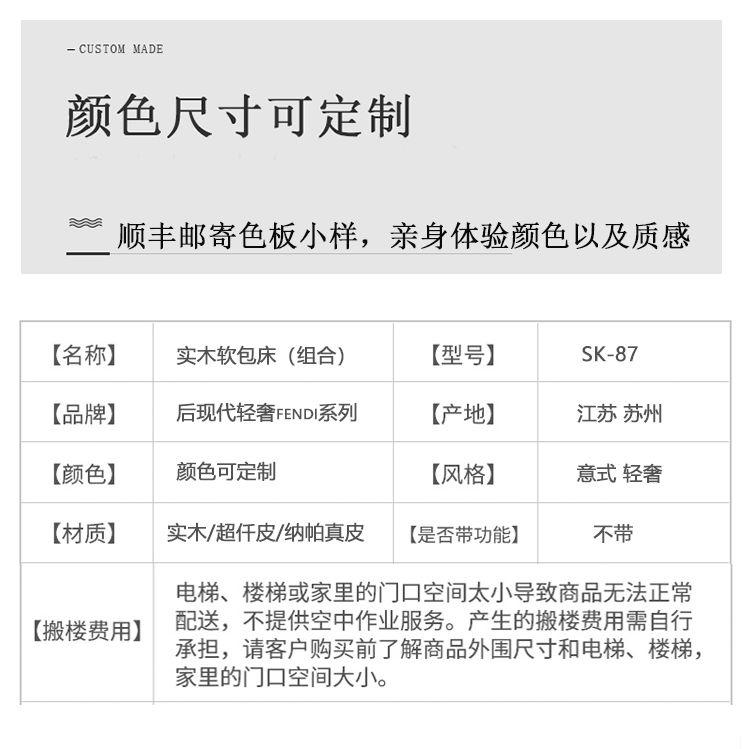 — CUSTOM MADE

颜色尺寸可定制

顺丰邮寄色板小样，亲身体验颜色以及质感

| 【名称】 | 实木软包床（组合） | 【型号】 | SK-87 |
|---|---|---|---|
| 【品牌】 | 后现代轻奢FENDI系列 | 【产地】 | 江苏 苏州 |
| 【颜色】 | 颜色可定制 | 【风格】 | 意式 轻奢 |
| 【材质】 | 实木/超仟皮/纳帕真皮 | 【是否带功能】 | 不带 |
| 【搬楼费用】 | 电梯、楼梯或家里的门口空间太小导致商品无法正常配送，不提供空中作业服务。产生的搬楼费用需自行承担，请客户购买前了解商品外围尺寸和电梯、楼梯，家里的门口空间大小。 | | |